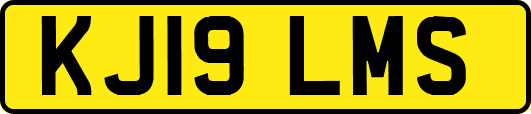 KJ19 LMS